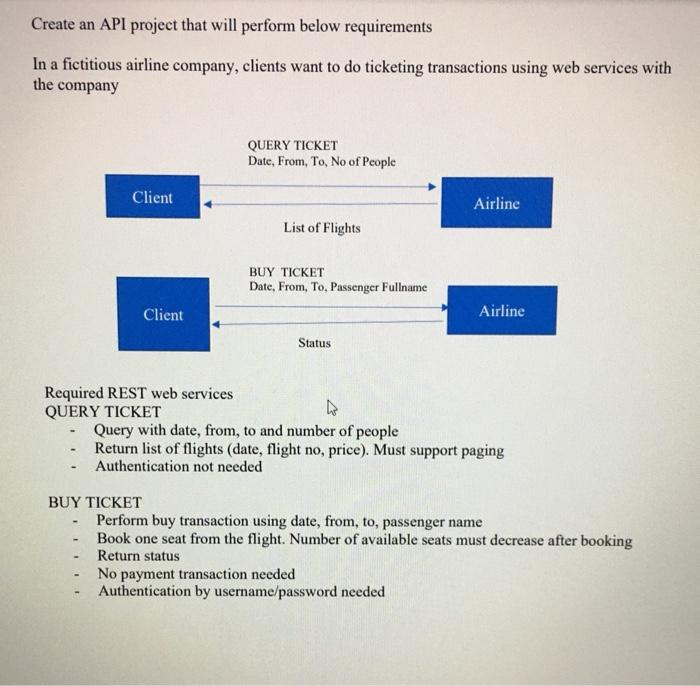 Create an API project that will perform below requirements

In a fictitious airline company, clients want to do ticketing transactions using web services with the company

QUERY TICKET
Date, From, To, No of People

Client

Airline

List of Flights

BUY TICKET
Date, From, To, Passenger Fullname

Client

Airline

Status

Required REST web services
QUERY TICKET
- Query with date, from, to and number of people
- Return list of flights (date, flight no, price). Must support paging
- Authentication not needed

BUY TICKET
- Perform buy transaction using date, from, to, passenger name
- Book one seat from the flight. Number of available seats must decrease after booking
- Return status
- No payment transaction needed
- Authentication by username/password needed